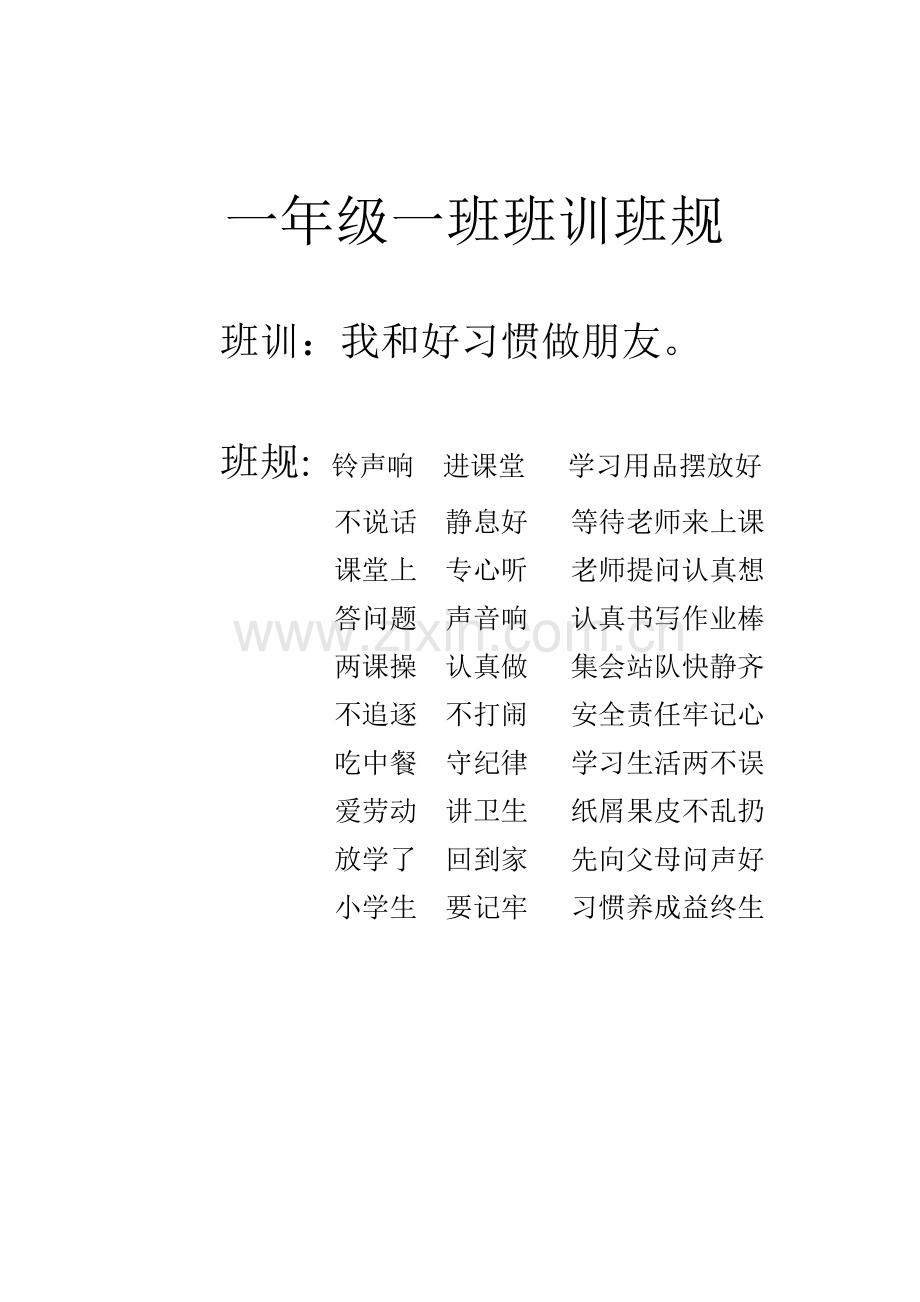 一年级一班班训班规

班训：我和好习惯做朋友。

班规: 铃声响 进课堂 学习用品摆放好
不说话 静息好 等待老师来上课
课堂上 专心听 老师提问认真想
答问题 声音响 认真书写作业棒
两课操 认真做 集会站队快静齐
不追逐 不打闹 安全责任牢记心
吃中餐 守纪律 学习生活两不误
爱劳动 讲卫生 纸屑果皮不乱扔
放学了 回到家 先向父母问声好
小学生 要记牢 习惯养成益终生

www.zixin.com.cn